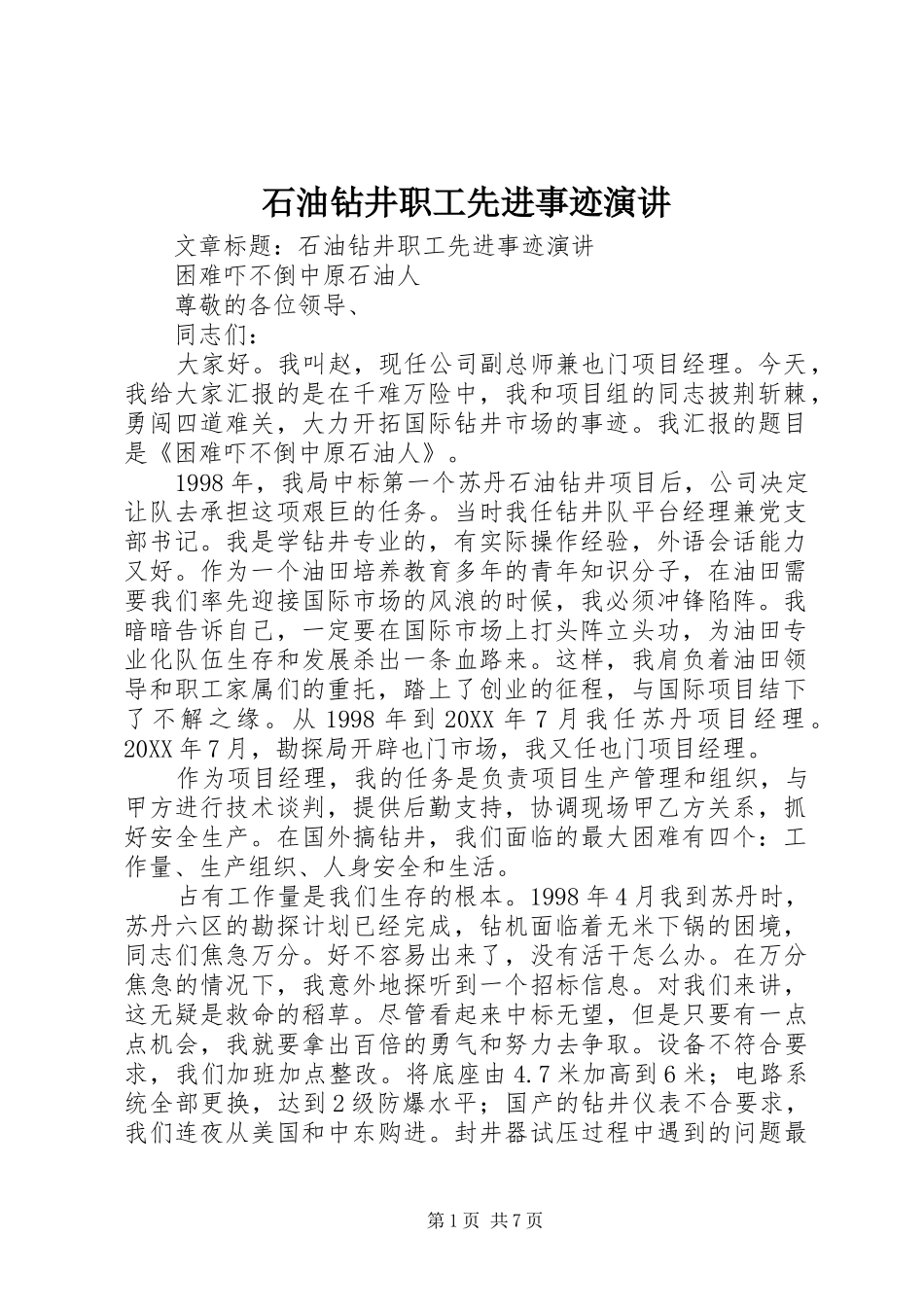 石油钻井职工先进事迹演讲

文章标题：石油钻井职工先进事迹演讲

困难吓不倒中原石油人

尊敬的各位领导、

同志们：

大家好。我叫赵，现任公司副总师兼也门项目经理。今天，我给大家汇报的是在千难万险中，我和项目组的同志披荆斩棘，勇闯四道难关，大力开拓国际钻井市场的事迹。我汇报的题目是《困难吓不倒中原石油人》。

1998年，我局中标第一个苏丹石油钻井项目后，公司决定让队去承担这项艰巨的任务。当时我任钻井队平台经理兼党支部书记。我是学钻井专业的，有实际操作经验，外语会话能力又好。作为一个油田培养教育多年的青年知识分子，在油田需要我们率先迎接国际市场的风浪的时候，我必须冲锋陷阵。我暗暗告诉自己，一定要在国际市场上打头阵立头功，为油田专业化队伍生存和发展杀出一条血路来。这样，我肩负着油田领导和职工家属们的重托，踏上了创业的征程，与国际项目结下了不解之缘。从1998年到20XX年7月我任苏丹项目经理。20XX年7月，勘探局开辟也门市场，我又任也门项目经理。

作为项目经理，我的任务是负责项目生产管理和组织，与甲方进行技术谈判，提供后勤支持，协调现场甲乙方关系，抓好安全生产。在国外搞钻井，我们面临的最大困难有四个：工作量、生产组织、人身安全和生活。

占有工作量是我们生存的根本。1998年4月我到苏丹时，苏丹六区的勘探计划已经完成，钻机面临着无米下锅的困境，同志们焦急万分。好不容易出来了，没有活干怎么办。在万分焦急的情况下，我意外地探听到一个招标信息。对我们来讲，这无疑是救命的稻草。尽管看起来中标无望，但是只要有一点点机会，我就要拿出百倍的勇气和努力去争取。设备不符合要求，我们加班加点整改。将底座由4.7米加高到6米；电路系统全部更换，达到2级防爆水平；国产的钻井仪表不合要求，我们连夜从美国和中东购进。封井器试压过程中遇到的问题最

第1页 共7页